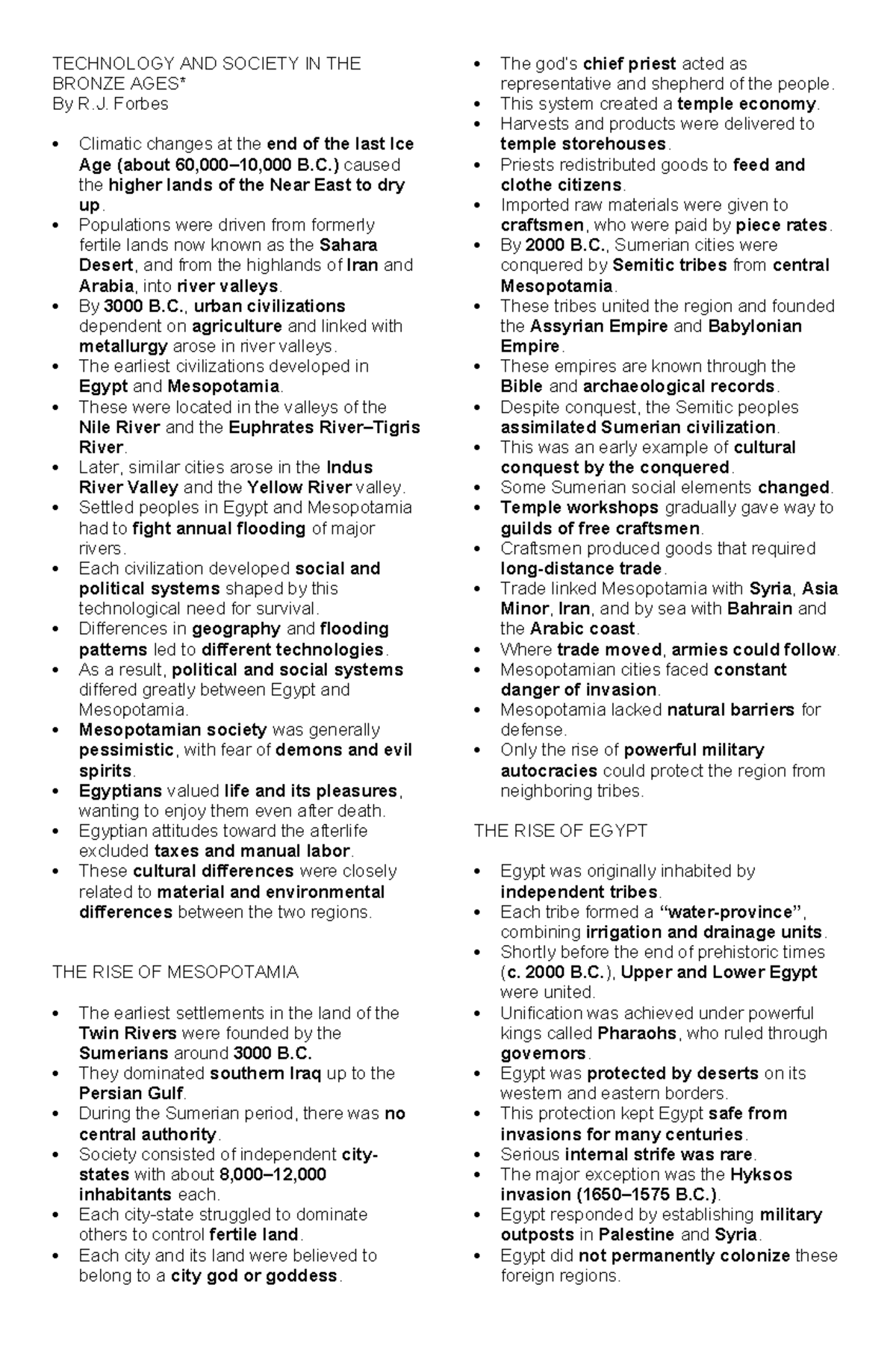 TECHNOLOGY AND SOCIETY IN THE BRONZE AGES*
By R.J. Forbes

• Climatic changes at the end of the last Ice Age (about 60,000–10,000 B.C.) caused the higher lands of the Near East to dry up.
• Populations were driven from formerly fertile lands now known as the Sahara Desert, and from the highlands of Iran and Arabia, into river valleys.
• By 3000 B.C., urban civilizations dependent on agriculture and linked with metallurgy arose in river valleys.
• The earliest civilizations developed in Egypt and Mesopotamia.
• These were located in the valleys of the Nile River and the Euphrates River–Tigris River.
• Later, similar cities arose in the Indus River Valley and the Yellow River valley.
• Settled peoples in Egypt and Mesopotamia had to fight annual flooding of major rivers.
• Each civilization developed social and political systems shaped by this technological need for survival.
• Differences in geography and flooding patterns led to different technologies.
• As a result, political and social systems differed greatly between Egypt and Mesopotamia.
• Mesopotamian society was generally pessimistic, with fear of demons and evil spirits.
• Egyptians valued life and its pleasures, wanting to enjoy them even after death.
• Egyptian attitudes toward the afterlife excluded taxes and manual labor.
• These cultural differences were closely related to material and environmental differences between the two regions.

THE RISE OF MESOPOTAMIA

• The earliest settlements in the land of the Twin Rivers were founded by the Sumerians around 3000 B.C.
• They dominated southern Iraq up to the Persian Gulf.
• During the Sumerian period, there was no central authority.
• Society consisted of independent city-states with about 8,000–12,000 inhabitants each.
• Each city-state struggled to dominate others to control fertile land.
• Each city and its land were believed to belong to a city god or goddess.
• The god's chief priest acted as representative and shepherd of the people.
• This system created a temple economy.
• Harvests and products were delivered to temple storehouses.
• Priests redistributed goods to feed and clothe citizens.
• Imported raw materials were given to craftsmen, who were paid by piece rates.
• By 2000 B.C., Sumerian cities were conquered by Semitic tribes from central Mesopotamia.
• These tribes united the region and founded the Assyrian Empire and Babylonian Empire.
• These empires are known through the Bible and archaeological records.
• Despite conquest, the Semitic peoples assimilated Sumerian civilization.
• This was an early example of cultural conquest by the conquered.
• Some Sumerian social elements changed.
• Temple workshops gradually gave way to guilds of free craftsmen.
• Craftsmen produced goods that required long-distance trade.
• Trade linked Mesopotamia with Syria, Asia Minor, Iran, and by sea with Bahrain and the Arabic coast.
• Where trade moved, armies could follow.
• Mesopotamian cities faced constant danger of invasion.
• Mesopotamia lacked natural barriers for defense.
• Only the rise of powerful military autocracies could protect the region from neighboring tribes.

THE RISE OF EGYPT

• Egypt was originally inhabited by independent tribes.
• Each tribe formed a "water-province", combining irrigation and drainage units.
• Shortly before the end of prehistoric times (c. 2000 B.C.), Upper and Lower Egypt were united.
• Unification was achieved under powerful kings called Pharaohs, who ruled through governors.
• Egypt was protected by deserts on its western and eastern borders.
• This protection kept Egypt safe from invasions for many centuries.
• Serious internal strife was rare.
• The major exception was the Hyksos invasion (1650–1575 B.C.).
• Egypt responded by establishing military outposts in Palestine and Syria.
• Egypt did not permanently colonize these foreign regions.